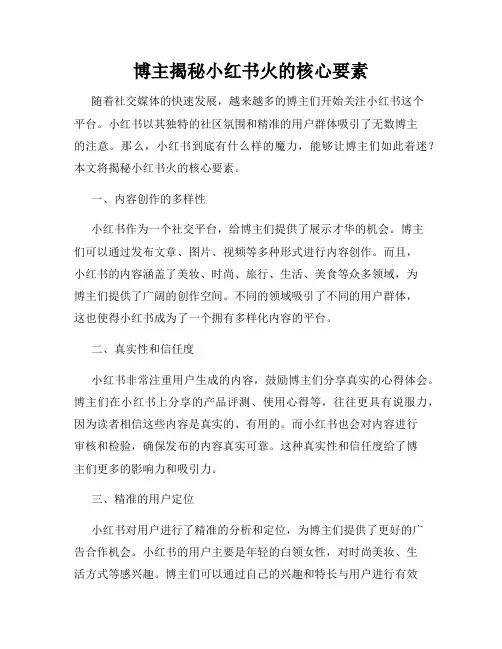 博主揭秘小红书火的核心要素

随着社交媒体的快速发展，越来越多的博主们开始关注小红书这个平台。小红书以其独特的社区氛围和精准的用户群体吸引了无数博主的注意。那么，小红书到底有什么样的魔力，能够让博主们如此着迷？本文将揭秘小红书火的核心要素。

一、内容创作的多样性

小红书作为一个社交平台，给博主们提供了展示才华的机会。博主们可以通过发布文章、图片、视频等多种形式进行内容创作。而且，小红书的内容涵盖了美妆、时尚、旅行、生活、美食等众多领域，为博主们提供了广阔的创作空间。不同的领域吸引了不同的用户群体，这也使得小红书成为了一个拥有多样化内容的平台。

二、真实性和信任度

小红书非常注重用户生成的内容，鼓励博主们分享真实的心得体会。博主们在小红书上分享的产品评测、使用心得等，往往更具有说服力，因为读者相信这些内容是真实的、有用的。而小红书也会对内容进行审核和检验，确保发布的内容真实可靠。这种真实性和信任度给了博主们更多的影响力和吸引力。

三、精准的用户定位

小红书对用户进行了精准的分析和定位，为博主们提供了更好的广告合作机会。小红书的用户主要是年轻的白领女性，对时尚美妆、生活方式等感兴趣。博主们可以通过自己的兴趣和特长与用户进行有效